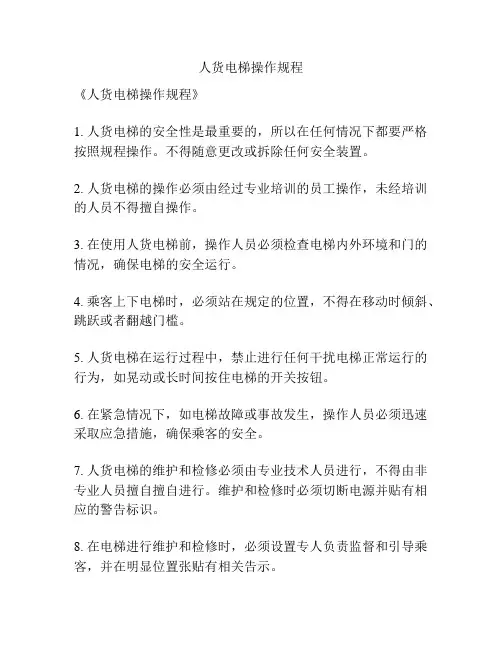 人货电梯操作规程

《人货电梯操作规程》

1. 人货电梯的安全性是最重要的，所以在任何情况下都要严格按照规程操作。不得随意更改或拆除任何安全装置。

2. 人货电梯的操作必须由经过专业培训的员工操作，未经培训的人员不得擅自操作。

3. 在使用人货电梯前，操作人员必须检查电梯内外环境和门的情况，确保电梯的安全运行。

4. 乘客上下电梯时，必须站在规定的位置，不得在移动时倾斜、跳跃或者翻越门槛。

5. 人货电梯在运行过程中，禁止进行任何干扰电梯正常运行的行为，如晃动或长时间按住电梯的开关按钮。

6. 在紧急情况下，如电梯故障或事故发生，操作人员必须迅速采取应急措施，确保乘客的安全。

7. 人货电梯的维护和检修必须由专业技术人员进行，不得由非专业人员擅自擅自进行。维护和检修时必须切断电源并贴有相应的警告标识。

8. 在电梯进行维护和检修时，必须设置专人负责监督和引导乘客，并在明显位置张贴有相关告示。